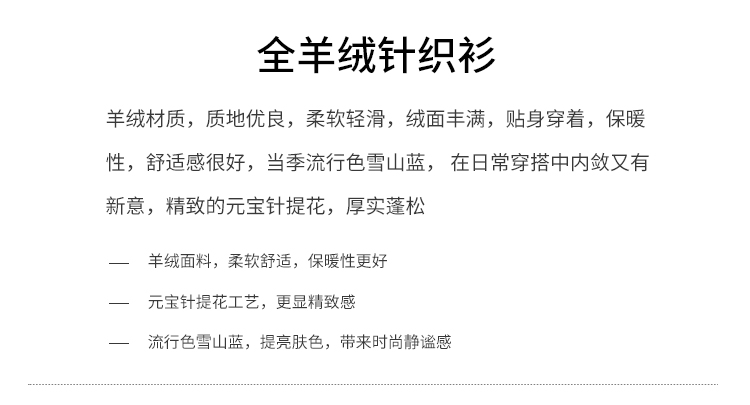 全羊绒针织衫

羊绒材质，质地优良，柔软轻滑，绒面丰满，贴身穿着，保暖性，舒适感很好，当季流行色雪山蓝， 在日常穿搭中内敛又有新意，精致的元宝针提花，厚实蓬松

— 羊绒面料，柔软舒适，保暖性更好

— 元宝针提花工艺，更显精致感

— 流行色雪山蓝，提亮肤色，带来时尚静谧感